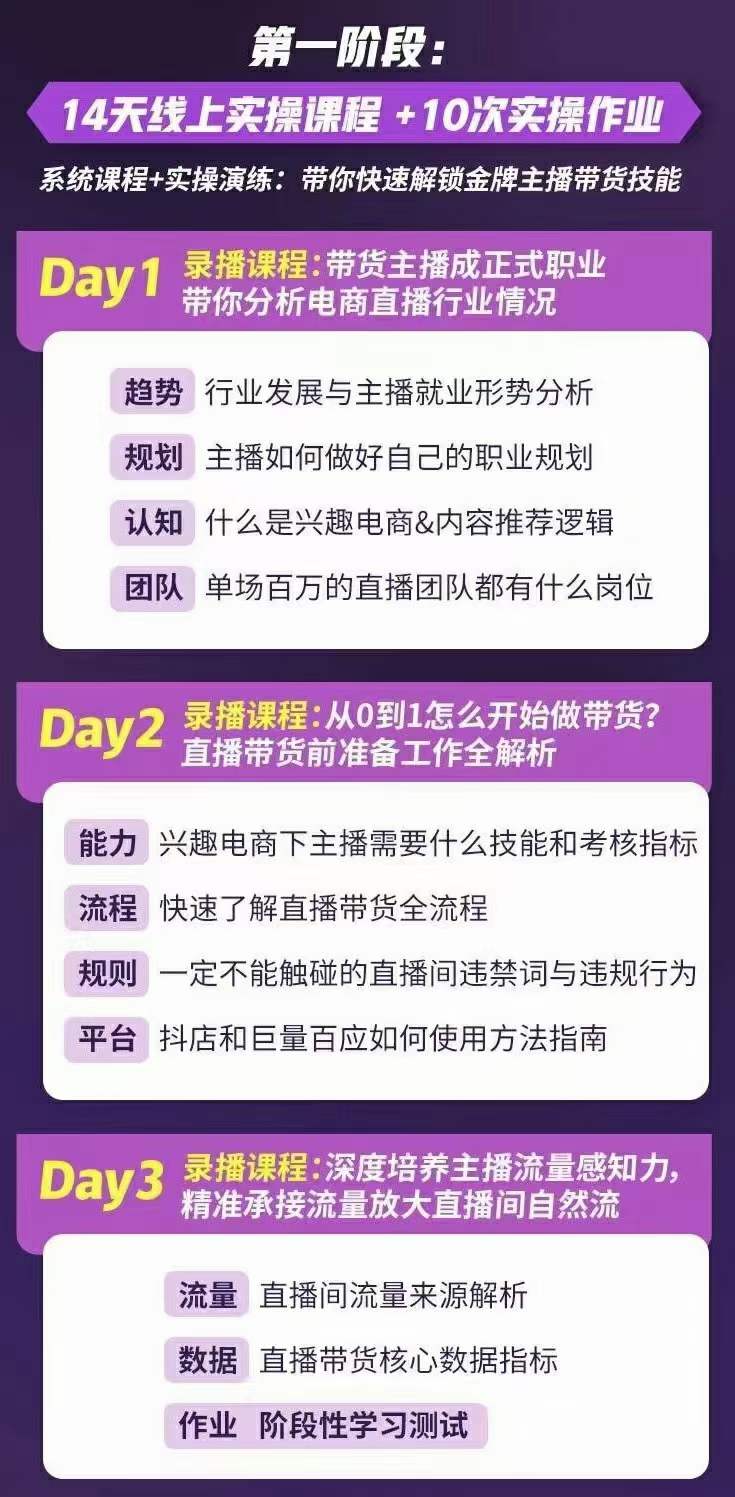 第一阶段：

14天线上实操课程 +10次实操作业

系统课程+实操演练：带你快速解锁金牌主播带货技能

Day1 录播课程：带货主播成正式职业
带你分析电商直播行业情况

趋势 行业发展与主播就业形势分析

规划 主播如何做好自己的职业规划

认知 什么是兴趣电商&内容推荐逻辑

团队 单场百万的直播团队都有什么岗位

Day2 录播课程：从0到1怎么开始做带货？
直播带货前准备工作全解析

能力 兴趣电商下主播需要什么技能和考核指标

流程 快速了解直播带货全流程

规则 一定不能触碰的直播间违禁词与违规行为

平台 抖店和巨量百应如何使用方法指南

Day3 录播课程：深度培养主播流量感知力，
精准承接流量放大直播间自然流

流量 直播间流量来源解析

数据 直播带货核心数据指标

作业 阶段性学习测试